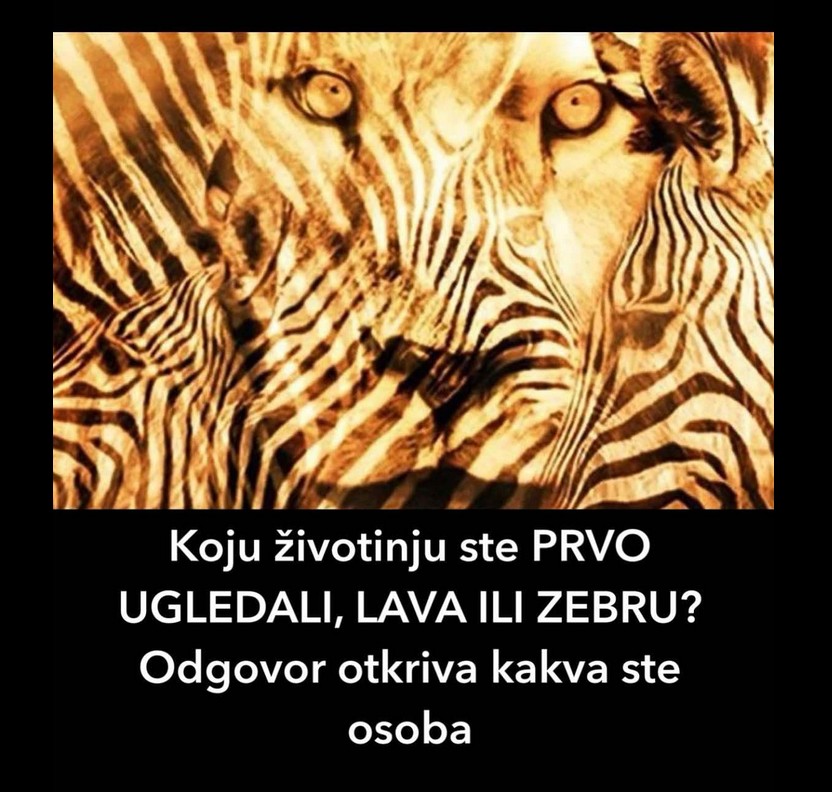 Koju životinju ste PRVO UGLEDALI, LAVA ILI ZEBRU? Odgovor otkriva kakva ste osoba